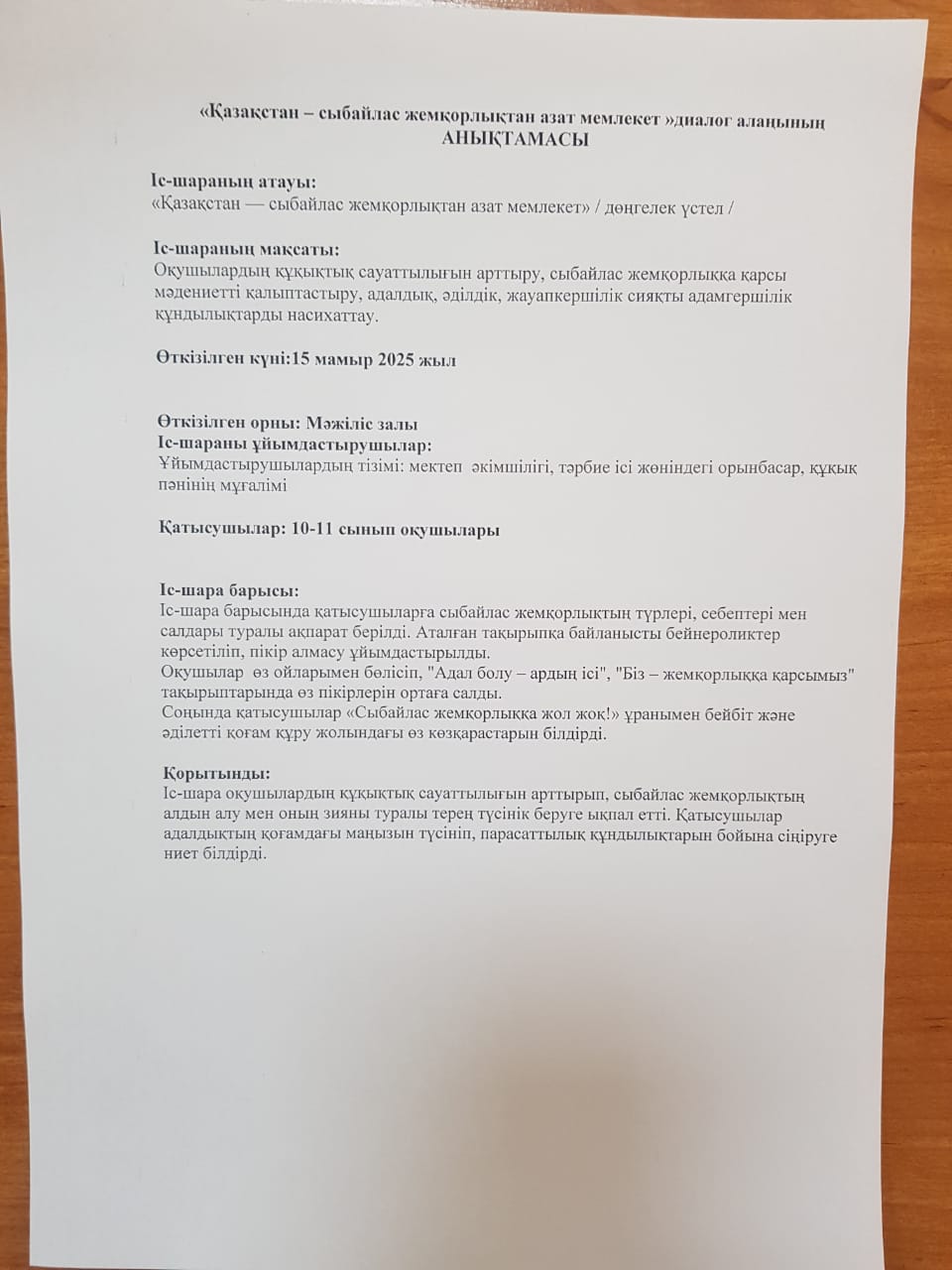 «Қазақстан – сыбайлас жемқорлықтан азат мемлекет »диалог алаңының АНЫҚТАМАСЫ

Іс-шараның атауы:
«Қазақстан — сыбайлас жемқорлықтан азат мемлекет» / дөңгелек үстел /

Іс-шараның мақсаты:
Оқушылардың құқықтық сауаттылығын арттыру, сыбайлас жемқорлыққа қарсы мәдениетті қалыптастыру, адалдық, әділдік, жауапкершілік сияқты адамгершілік құндылықтарды насихаттау.

Өткізілген күні:15 мамыр 2025 жыл

Өткізілген орны: Мәжіліс залы
Іс-шараны ұйымдастырушылар:
Ұйымдастырушылардың тізімі: мектеп әкімшілігі, тәрбие ісі жөніндегі орынбасар, құқық пәнінің мұғалімі

Қатысушылар: 10-11 сынып оқушылары

Іс-шара барысы:
Іс-шара барысында қатысушыларға сыбайлас жемқорлықтың түрлері, себептері мен салдары туралы ақпарат берілді. Аталған тақырыпқа байланысты бейнероликтер көрсетіліп, пікір алмасу ұйымдастырылды.
Оқушылар өз ойларымен бөлісіп, "Адал болу – ардың ісі", "Біз – жемқорлыққа қарсымыз" тақырыптарында өз пікірлерін ортаға салды.
Соңында қатысушылар «Сыбайлас жемқорлыққа жол жоқ!» ұранымен бейбіт және әділетті қоғам құру жолындағы өз көзқарастарын білдірді.

Қорытынды:
Іс-шара оқушылардың құқықтық сауаттылығын арттырып, сыбайлас жемқорлықтың алдын алу мен оның зияны туралы терең түсінік беруге ықпал етті. Қатысушылар адалдықтың қоғамдағы маңызын түсініп, парасаттылық құндылықтарын бойына сіңіруге ниет білдірді.